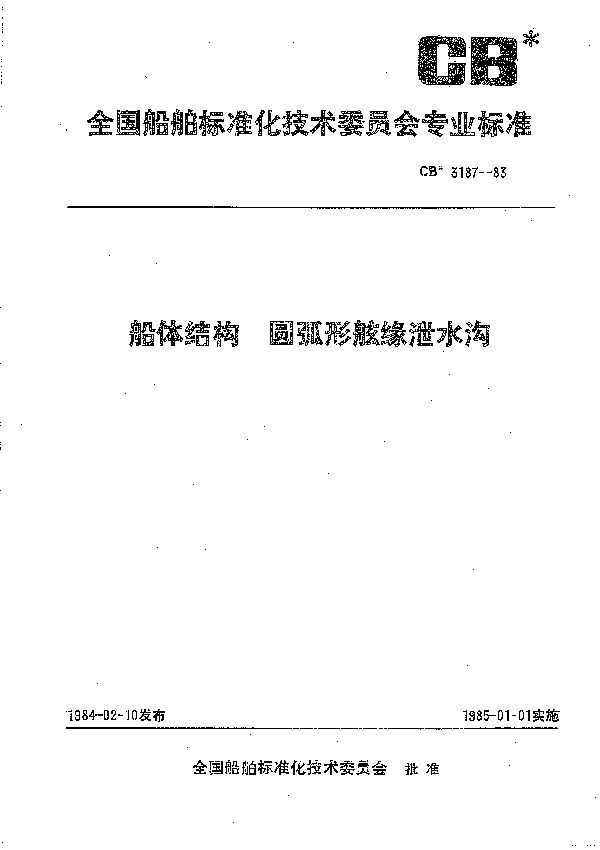 CB*

全国船舶标准化技术委员会专业标准

CB* 3187--83

船体结构　圆弧形舷缘泄水沟

1984-02-10发布

1985-01-01实施

全国船舶标准化技术委员会　批准